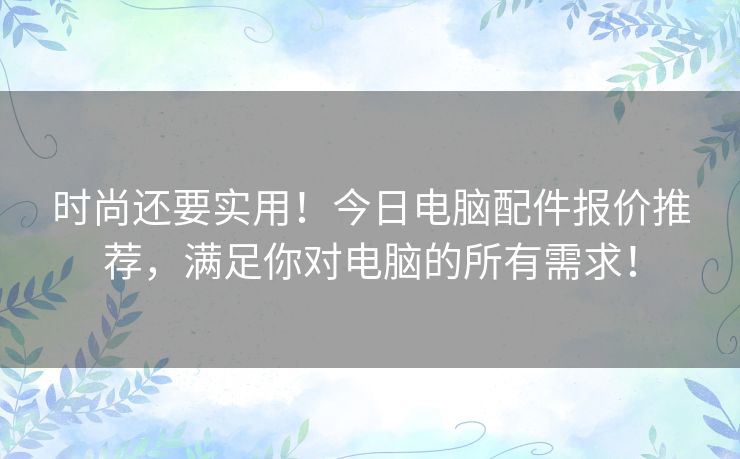 时尚还要实用！今日电脑配件报价推荐，满足你对电脑的所有需求！